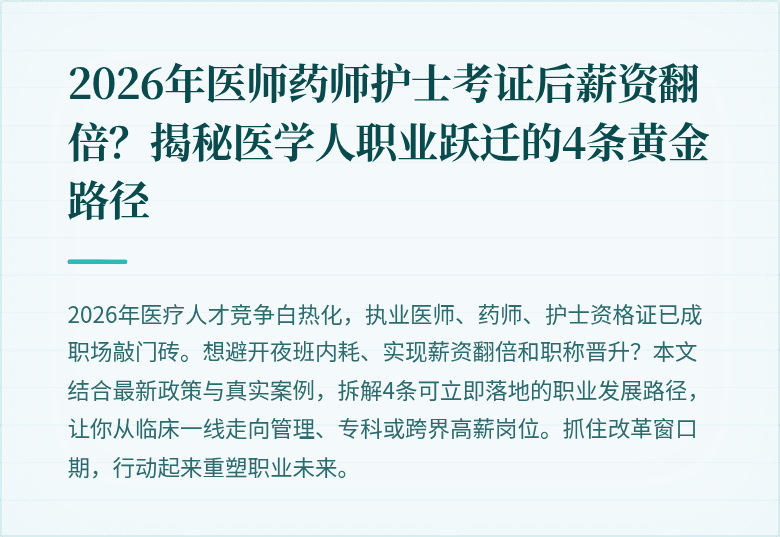 2026年医师药师护士考证后薪资翻倍？揭秘医学人职业跃迁的4条黄金路径

2026年医疗人才竞争白热化，执业医师、药师、护士资格证已成职场敲门砖。想避开夜班内耗、实现薪资翻倍和职称晋升？本文结合最新政策与真实案例，拆解4条可立即落地的职业发展路径，让你从临床一线走向管理、专科或跨界高薪岗位。抓住改革窗口期，行动起来重塑职业未来。